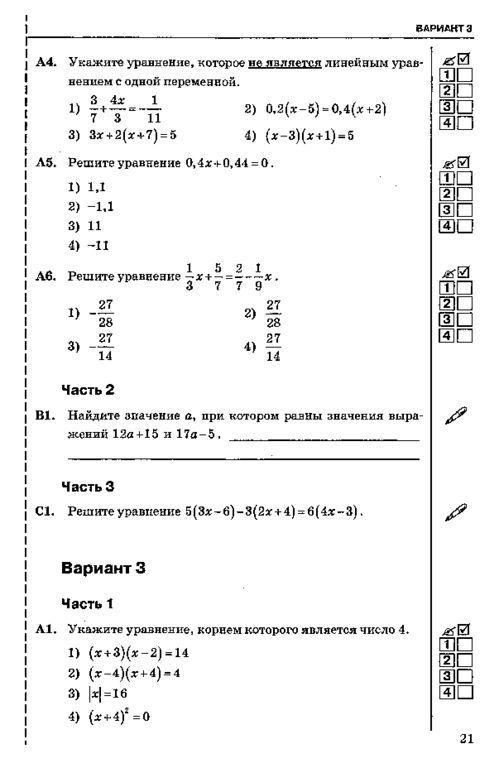 ВАРИАНТ 3

А4. Укажите уравнение, которое не является линейным уравнением с одной переменной.

1) $\frac{3}{7}+\frac{4x}{3}=-\frac{1}{11}$ 2) $0,2(x-5)=0,4(x+2)$

3) $3x+2(x+7)=5$ 4) $(x-3)(x+1)=5$

1
2
3
4

А5. Решите уравнение $0,4x+0,44=0$.

1) 1,1
2) −1,1
3) 11
4) −11

1
2
3
4

А6. Решите уравнение $\frac{1}{3}x+\frac{5}{7}=\frac{2}{7}-\frac{1}{9}x$.

1) $-\frac{27}{28}$ 2) $\frac{27}{28}$

3) $-\frac{27}{14}$ 4) $\frac{27}{14}$

1
2
3
4

Часть 2

В1. Найдите значение $a$, при котором равны значения выражений $12a+15$ и $17a-5$.

Часть 3

С1. Решите уравнение $5(3x-6)-3(2x+4)=6(4x-3)$.

Вариант 3

Часть 1

А1. Укажите уравнение, корнем которого является число 4.

1) $(x+3)(x-2)=14$
2) $(x-4)(x+4)=4$
3) $|x|=16$
4) $(x+4)^2=0$

1
2
3
4

21